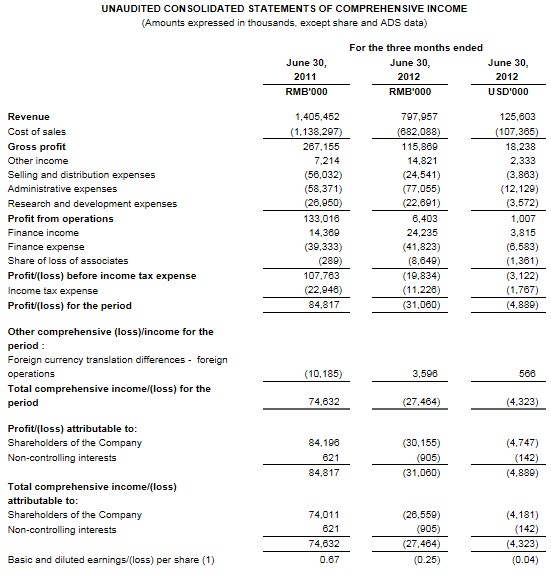 UNAUDITED CONSOLIDATED STATEMENTS OF COMPREHENSIVE INCOME
(Amounts expressed in thousands, except share and ADS data)

For the three months ended

| | June 30, 2011 RMB'000 | June 30, 2012 RMB'000 | June 30, 2012 USD'000 |
|---|---|---|---|
| Revenue | 1,405,452 | 797,957 | 125,603 |
| Cost of sales | (1,138,297) | (682,088) | (107,365) |
| Gross profit | 267,155 | 115,869 | 18,238 |
| Other income | 7,214 | 14,821 | 2,333 |
| Selling and distribution expenses | (56,032) | (24,541) | (3,863) |
| Administrative expenses | (58,371) | (77,055) | (12,129) |
| Research and development expenses | (26,950) | (22,691) | (3,572) |
| Profit from operations | 133,016 | 6,403 | 1,007 |
| Finance income | 14,369 | 24,235 | 3,815 |
| Finance expense | (39,333) | (41,823) | (6,583) |
| Share of loss of associates | (289) | (8,649) | (1,361) |
| Profit/(loss) before income tax expense | 107,763 | (19,834) | (3,122) |
| Income tax expense | (22,946) | (11,226) | (1,767) |
| Profit/(loss) for the period | 84,817 | (31,060) | (4,889) |
| Other comprehensive (loss)/income for the period : | | | |
| Foreign currency translation differences - foreign operations | (10,185) | 3,596 | 566 |
| Total comprehensive income/(loss) for the period | 74,632 | (27,464) | (4,323) |
| Profit/(loss) attributable to: | | | |
| Shareholders of the Company | 84,196 | (30,155) | (4,747) |
| Non-controlling interests | 621 | (905) | (142) |
| | 84,817 | (31,060) | (4,889) |
| Total comprehensive income/(loss) attributable to: | | | |
| Shareholders of the Company | 74,011 | (26,559) | (4,181) |
| Non-controlling interests | 621 | (905) | (142) |
| | 74,632 | (27,464) | (4,323) |
| Basic and diluted earnings/(loss) per share (1) | 0.67 | (0.25) | (0.04) |